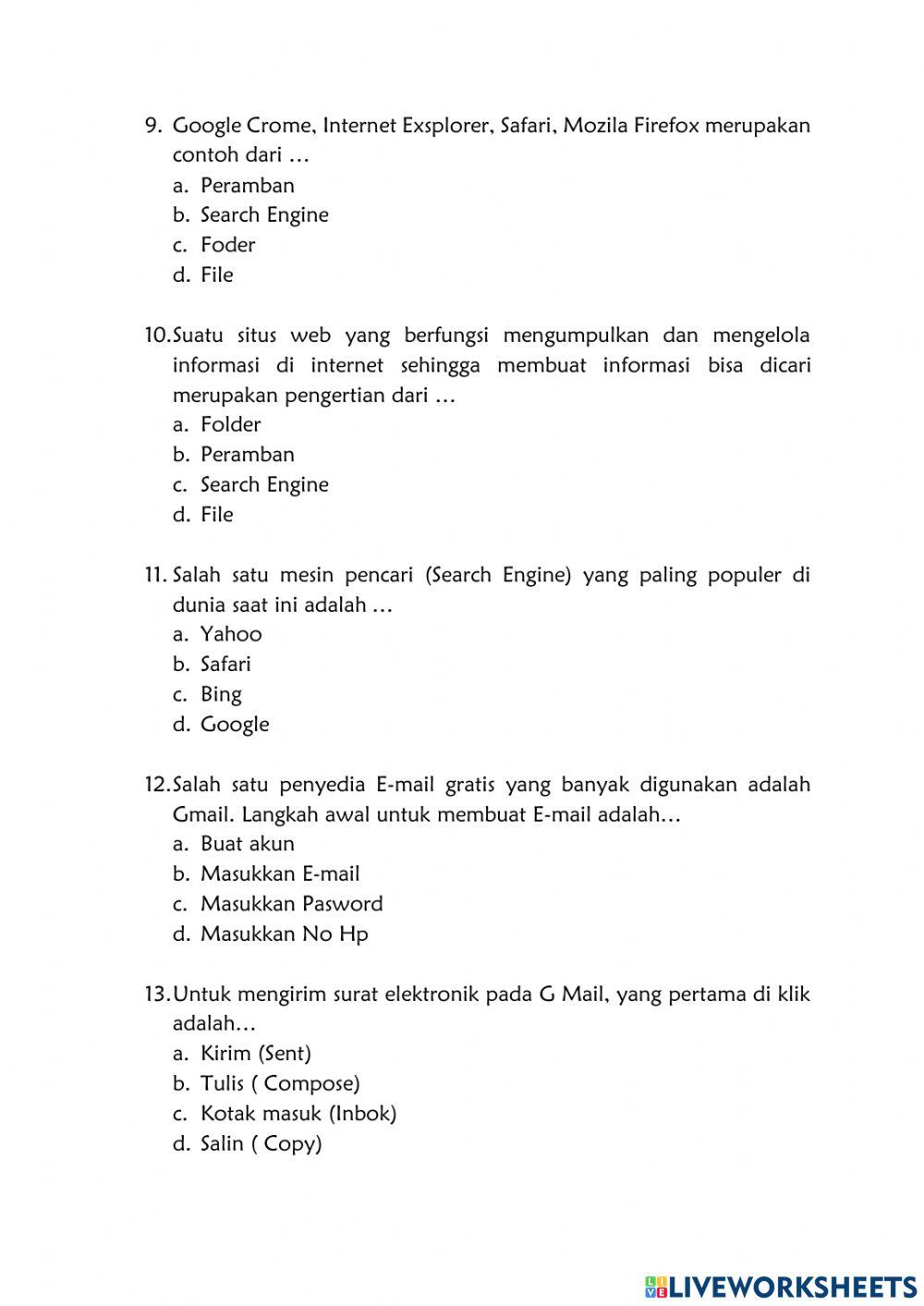 9. Google Crome, Internet Exsplorer, Safari, Mozila Firefox merupakan contoh dari …
a. Peramban
b. Search Engine
c. Foder
d. File

10. Suatu situs web yang berfungsi mengumpulkan dan mengelola informasi di internet sehingga membuat informasi bisa dicari merupakan pengertian dari …
a. Folder
b. Peramban
c. Search Engine
d. File

11. Salah satu mesin pencari (Search Engine) yang paling populer di dunia saat ini adalah …
a. Yahoo
b. Safari
c. Bing
d. Google

12. Salah satu penyedia E-mail gratis yang banyak digunakan adalah Gmail. Langkah awal untuk membuat E-mail adalah…
a. Buat akun
b. Masukkan E-mail
c. Masukkan Pasword
d. Masukkan No Hp

13. Untuk mengirim surat elektronik pada G Mail, yang pertama di klik adalah…
a. Kirim (Sent)
b. Tulis ( Compose)
c. Kotak masuk (Inbok)
d. Salin ( Copy)

LIVEWORKSHEETS